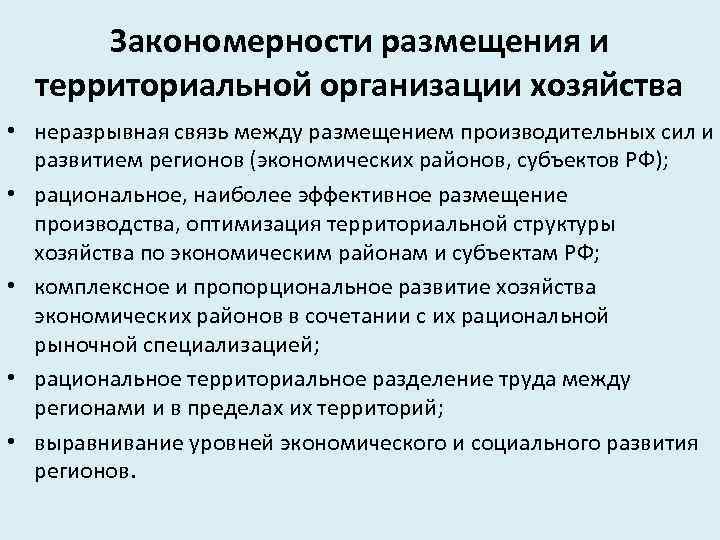 Закономерности размещения и территориальной организации хозяйства

• неразрывная связь между размещением производительных сил и развитием регионов (экономических районов, субъектов РФ);
• рациональное, наиболее эффективное размещение производства, оптимизация территориальной структуры хозяйства по экономическим районам и субъектам РФ;
• комплексное и пропорциональное развитие хозяйства экономических районов в сочетании с их рациональной рыночной специализацией;
• рациональное территориальное разделение труда между регионами и в пределах их территорий;
• выравнивание уровней экономического и социального развития регионов.